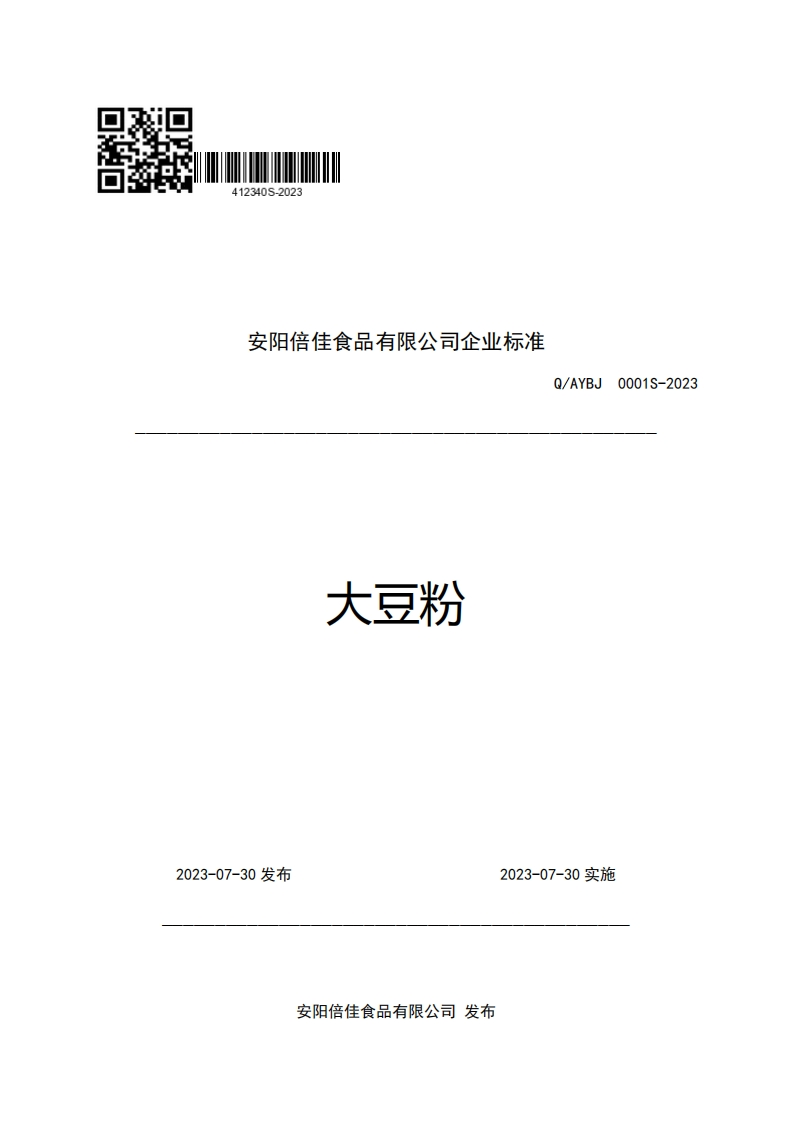 412340S-2023

安阳倍佳食品有限公司企业标准

Q/AYBJ 0001S-2023

大豆粉

2023-07-30 发布

2023-07-30 实施

安阳倍佳食品有限公司 发布